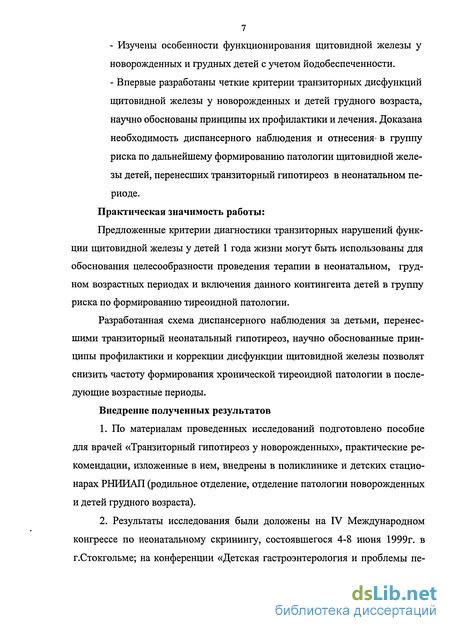 7

- Изучены особенности функционирования щитовидной железы у новорожденных и грудных детей с учетом йодобеспеченности.

- Впервые разработаны четкие критерии транзиторных дисфункций щитовидной железы у новорожденных и детей грудного возраста, научно обоснованы принципы их профилактики и лечения. Доказана необходимость диспансерного наблюдения и отнесения в группу риска по дальнейшему формированию патологии щитовидной железы детей, перенесших транзиторный гипотиреоз в неонатальном периоде.

Практическая значимость работы:

Предложенные критерии диагностики транзиторных нарушений функции щитовидной железы у детей 1 года жизни могут быть использованы для обоснования целесообразности проведения терапии в неонатальном, грудном возрастных периодах и включения данного контингента детей в группу риска по формированию тиреоидной патологии.

Разработанная схема диспансерного наблюдения за детьми, перенесшими транзиторный неонатальный гипотиреоз, научно обоснованные принципы профилактики и коррекции дисфункции щитовидной железы позволят снизить частоту формирования хронической тиреоидной патологии в последующие возрастные периоды.

Внедрение полученных результатов

1. По материалам проведенных исследований подготовлено пособие для врачей «Транзиторный гипотиреоз у новорожденных», практические рекомендации, изложенные в нем, внедрены в поликлинике и детских стационарах РНИИАП (родильное отделение, отделение патологии новорожденных и детей грудного возраста).

2. Результаты исследования были доложены на IV Международном конгрессе по неонатальному скринингу, состоявшегося 4-8 июня 1999г. в г.Стокгольме; на конференции «Детская гастроэнтерология и проблемы пе-

dsLib.net
библиотека диссертаций